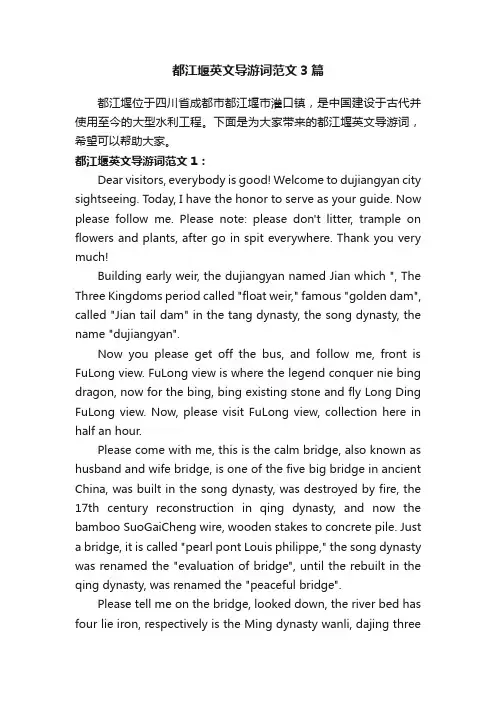 都江堰英文导游词范文3篇

都江堰位于四川省成都市都江堰市灌口镇，是中国建设于古代并使用至今的大型水利工程。下面是为大家带来的都江堰英文导游词，希望可以帮助大家。

都江堰英文导游词范文1：

Dear visitors, everybody is good! Welcome to dujiangyan city sightseeing. Today, I have the honor to serve as your guide. Now please follow me. Please note: please don't litter, trample on flowers and plants, after go in spit everywhere. Thank you very much!

Building early weir, the dujiangyan named Jian which ", The Three Kingdoms period called "float weir," famous "golden dam", called "Jian tail dam" in the tang dynasty, the song dynasty, the name "dujiangyan".

Now you please get off the bus, and follow me, front is FuLong view. FuLong view is where the legend conquer nie bing dragon, now for the bing, bing existing stone and fly Long Ding FuLong view. Now, please visit FuLong view, collection here in half an hour.

Please come with me, this is the calm bridge, also known as husband and wife bridge, is one of the five big bridge in ancient China, was built in the song dynasty, was destroyed by fire, the 17th century reconstruction in qing dynasty, and now the bamboo SuoGaiCheng wire, wooden stakes to concrete pile. Just a bridge, it is called "pearl pont Louis philippe," the song dynasty was renamed the "evaluation of bridge", until the rebuilt in the qing dynasty, was renamed the "peaceful bridge".

Please tell me on the bridge, looked down, the river bed has four lie iron, respectively is the Ming dynasty wanli, dajing three